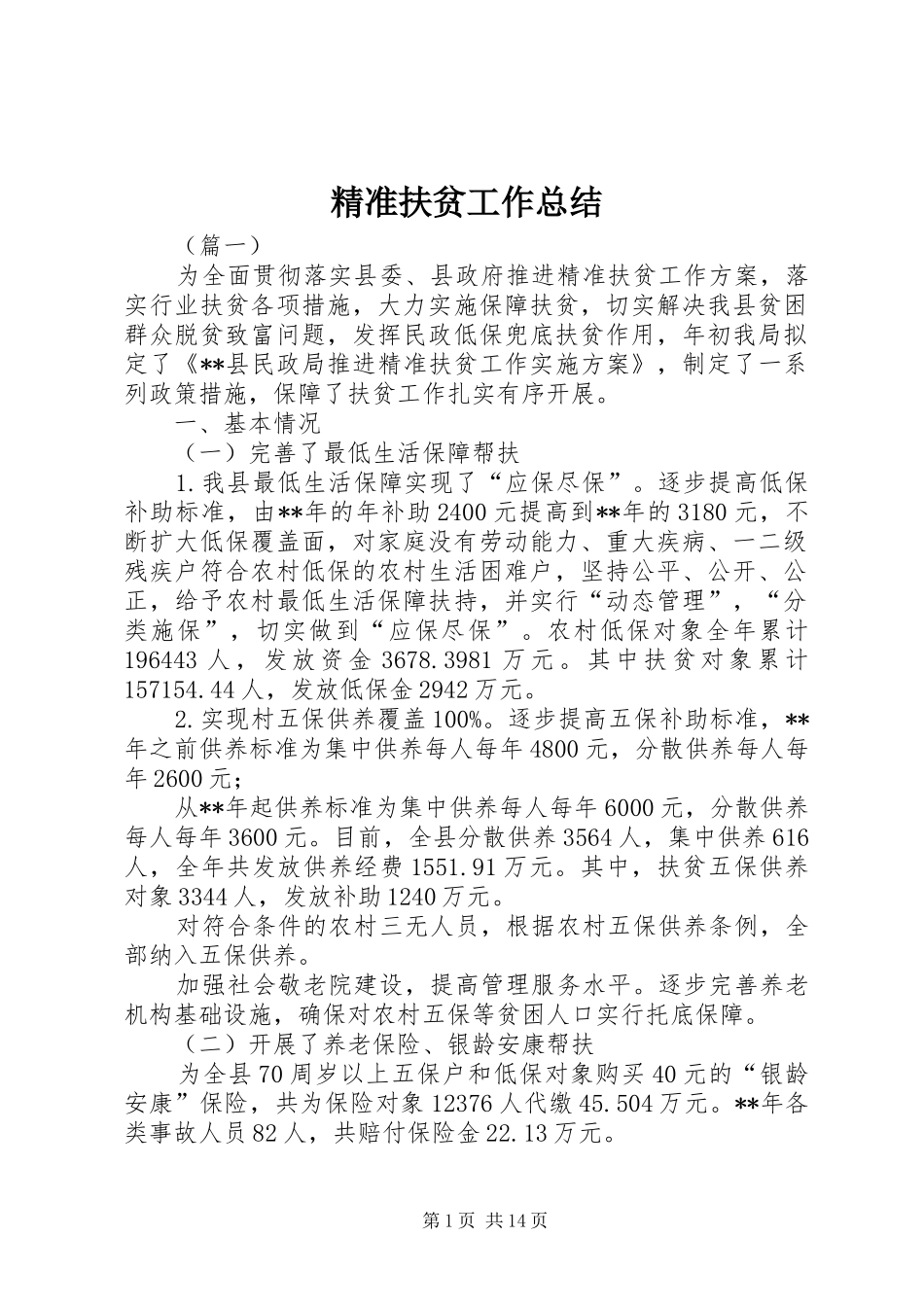 精准扶贫工作总结

（篇一）

为全面贯彻落实县委、县政府推进精准扶贫工作方案，落实行业扶贫各项措施，大力实施保障扶贫，切实解决我县贫困群众脱贫致富问题，发挥民政低保兜底扶贫作用，年初我局拟定了《**县民政局推进精准扶贫工作实施方案》，制定了一系列政策措施，保障了扶贫工作扎实有序开展。

一、基本情况

（一）完善了最低生活保障帮扶

1.我县最低生活保障实现了“应保尽保”。逐步提高低保补助标准，由**年的年补助2400元提高到**年的3180元，不断扩大低保覆盖面，对家庭没有劳动能力、重大疾病、一二级残疾户符合农村低保的农村生活困难户，坚持公平、公开、公正，给予农村最低生活保障扶持，并实行“动态管理”，“分类施保”，切实做到“应保尽保”。农村低保对象全年累计196443人，发放资金3678.3981万元。其中扶贫对象累计157154.44人，发放低保金2942万元。

2.实现村五保供养覆盖100%。逐步提高五保补助标准，**年之前供养标准为集中供养每人每年4800元，分散供养每人每年2600元；

从**年起供养标准为集中供养每人每年6000元，分散供养每人每年3600元。目前，全县分散供养3564人，集中供养616人，全年共发放供养经费1551.91万元。其中，扶贫五保供养对象3344人，发放补助1240万元。

对符合条件的农村三无人员，根据农村五保供养条例，全部纳入五保供养。

加强社会敬老院建设，提高管理服务水平。逐步完善养老机构基础设施，确保对农村五保等贫困人口实行托底保障。

（二）开展了养老保险、银龄安康帮扶

为全县70周岁以上五保户和低保对象购买40元的“银龄安康”保险，共为保险对象12376人代缴45.504万元。**年各类事故人员82人，共赔付保险金22.13万元。

第1页 共14页